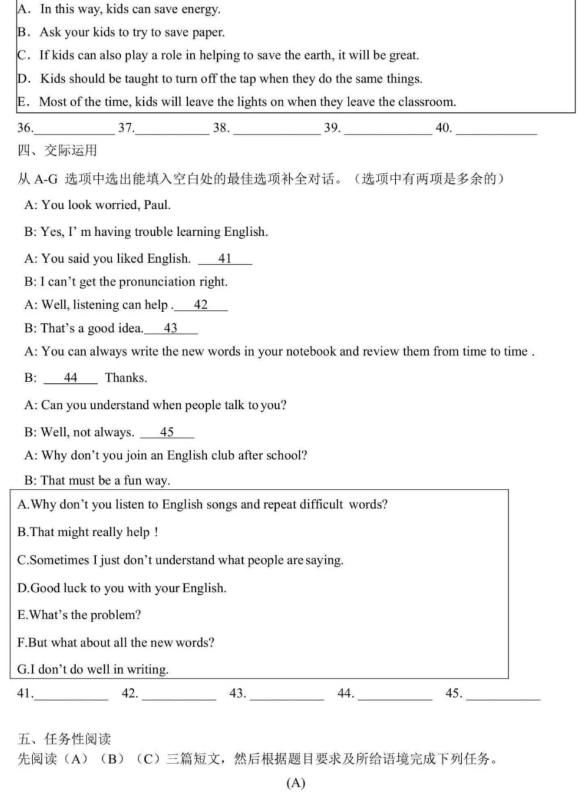 A. In this way, kids can save energy.
B. Ask your kids to try to save paper.
C. If kids can also play a role in helping to save the earth, it will be great.
D. Kids should be taught to turn off the tap when they do the same things.
E. Most of the time, kids will leave the lights on when they leave the classroom.

36.____________ 37.____________ 38. ____________ 39. ____________ 40. ____________

四、交际运用

从 A-G 选项中选出能填入空白处的最佳选项补全对话。（选项中有两项是多余的）

A: You look worried, Paul.

B: Yes, I' m having trouble learning English.

A: You said you liked English. ___41___

B: I can't get the pronunciation right.

A: Well, listening can help .___42___

B: That's a good idea.___43___

A: You can always write the new words in your notebook and review them from time to time .

B: ___44___ Thanks.

A: Can you understand when people talk to you?

B: Well, not always. ___45___

A: Why don't you join an English club after school?

B: That must be a fun way.

A.Why don't you listen to English songs and repeat difficult words?
B.That might really help !
C.Sometimes I just don't understand what people are saying.
D.Good luck to you with your English.
E.What's the problem?
F.But what about all the new words?
G.I don't do well in writing.

41.____________ 42. ____________ 43. ____________ 44. ____________ 45. ____________

五、任务性阅读

先阅读（A）（B）（C）三篇短文，然后根据题目要求及所给语境完成下列任务。

(A)